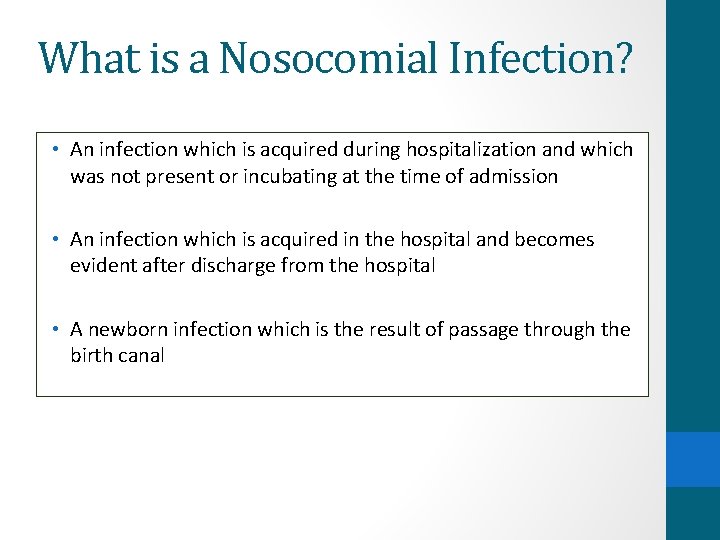 What is a Nosocomial Infection?

• An infection which is acquired during hospitalization and which was not present or incubating at the time of admission

• An infection which is acquired in the hospital and becomes evident after discharge from the hospital

• A newborn infection which is the result of passage through the birth canal